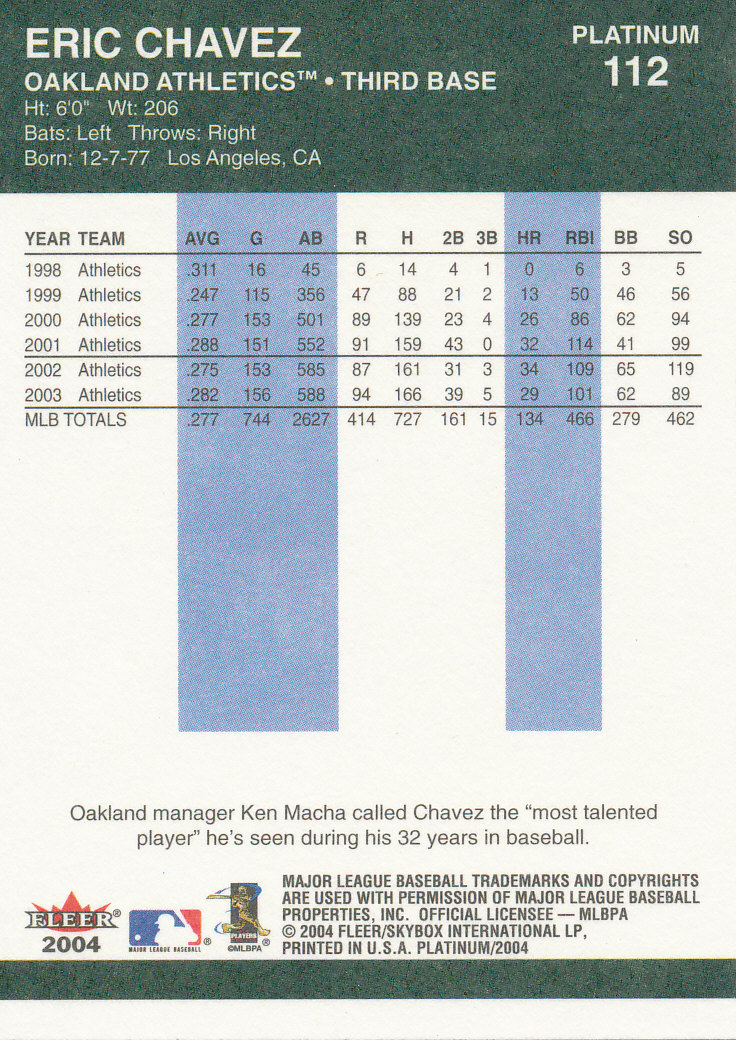 ERIC CHAVEZ
OAKLAND ATHLETICS™ • THIRD BASE
Ht: 6'0" Wt: 206
Bats: Left Throws: Right
Born: 12-7-77 Los Angeles, CA

PLATINUM
112

| YEAR | TEAM | AVG | G | AB | R | H | 2B | 3B | HR | RBI | BB | SO |
|---|---|---|---|---|---|---|---|---|---|---|---|---|
| 1998 | Athletics | .311 | 16 | 45 | 6 | 14 | 4 | 1 | 0 | 6 | 3 | 5 |
| 1999 | Athletics | .247 | 115 | 356 | 47 | 88 | 21 | 2 | 13 | 50 | 46 | 56 |
| 2000 | Athletics | .277 | 153 | 501 | 89 | 139 | 23 | 4 | 26 | 86 | 62 | 94 |
| 2001 | Athletics | .288 | 151 | 552 | 91 | 159 | 43 | 0 | 32 | 114 | 41 | 99 |
| 2002 | Athletics | .275 | 153 | 585 | 87 | 161 | 31 | 3 | 34 | 109 | 65 | 119 |
| 2003 | Athletics | .282 | 156 | 588 | 94 | 166 | 39 | 5 | 29 | 101 | 62 | 89 |
| MLB TOTALS | | .277 | 744 | 2627 | 414 | 727 | 161 | 15 | 134 | 466 | 279 | 462 |

Oakland manager Ken Macha called Chavez the "most talented player" he's seen during his 32 years in baseball.

FLEER® 2004
MAJOR LEAGUE BASEBALL
PLAYERS ©MLBPA

MAJOR LEAGUE BASEBALL TRADEMARKS AND COPYRIGHTS ARE USED WITH PERMISSION OF MAJOR LEAGUE BASEBALL PROPERTIES, INC. OFFICIAL LICENSEE — MLBPA
© 2004 FLEER/SKYBOX INTERNATIONAL LP,
PRINTED IN U.S.A. PLATINUM/2004